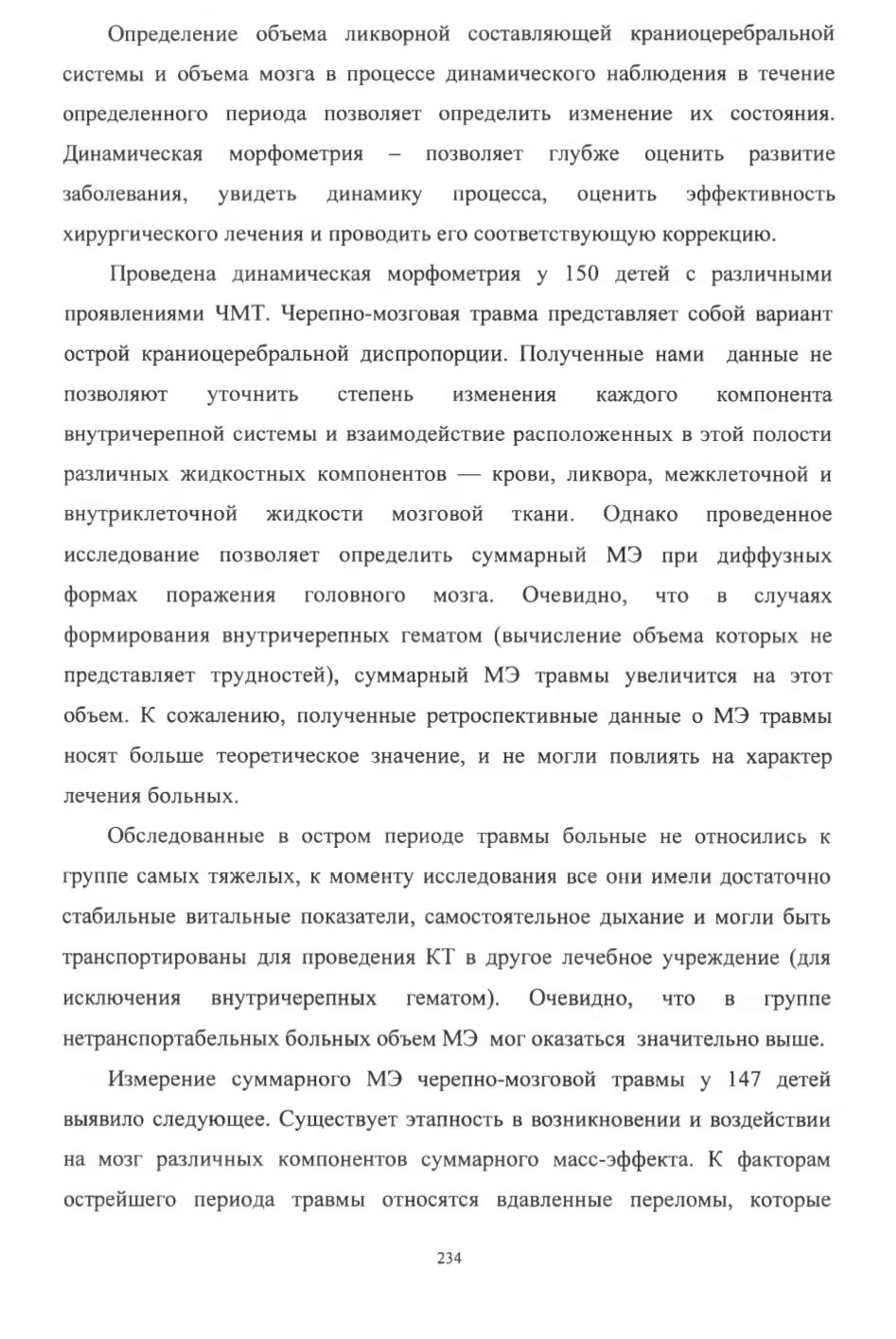 Определение объема ликворной составляющей краниоцеребральной системы и объема мозга в процессе динамического наблюдения в течение определенного периода позволяет определить изменение их состояния. Динамическая морфометрия – позволяет глубже оценить развитие заболевания, увидеть динамику процесса, оценить эффективность хирургического лечения и проводить его соответствующую коррекцию.

Проведена динамическая морфометрия у 150 детей с различными проявлениями ЧМТ. Черепно-мозговая травма представляет собой вариант острой краниоцеребральной диспропорции. Полученные нами данные не позволяют уточнить степень изменения каждого компонента внутричерепной системы и взаимодействие расположенных в этой полости различных жидкостных компонентов — крови, ликвора, межклеточной и внутриклеточной жидкости мозговой ткани. Однако проведенное исследование позволяет определить суммарный МЭ при диффузных формах поражения головного мозга. Очевидно, что в случаях формирования внутричерепных гематом (вычисление объема которых не представляет трудностей), суммарный МЭ травмы увеличится на этот объем. К сожалению, полученные ретроспективные данные о МЭ травмы носят больше теоретическое значение, и не могли повлиять на характер лечения больных.

Обследованные в остром периоде травмы больные не относились к группе самых тяжелых, к моменту исследования все они имели достаточно стабильные витальные показатели, самостоятельное дыхание и могли быть транспортированы для проведения КТ в другое лечебное учреждение (для исключения внутричерепных гематом). Очевидно, что в группе нетранспортабельных больных объем МЭ мог оказаться значительно выше.

Измерение суммарного МЭ черепно-мозговой травмы у 147 детей выявило следующее. Существует этапность в возникновении и воздействии на мозг различных компонентов суммарного масс-эффекта. К факторам острейшего периода травмы относятся вдавленные переломы, которые

234